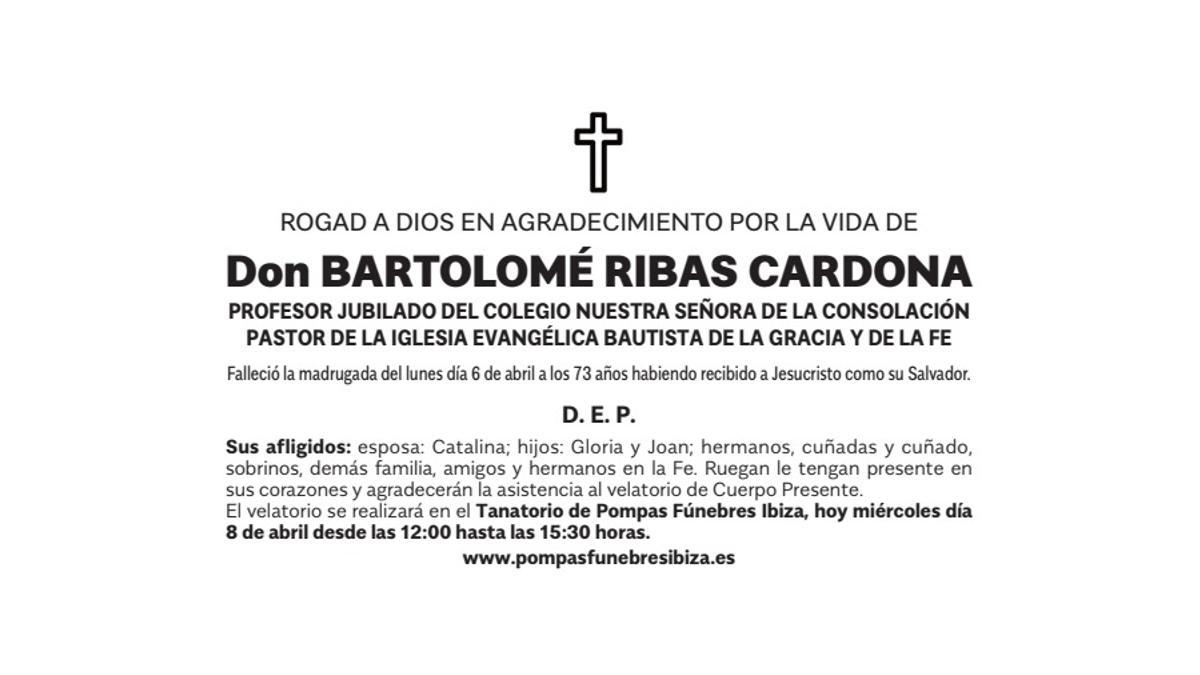 ROGAD A DIOS EN AGRADECIMIENTO POR LA VIDA DE

Don BARTOLOMÉ RIBAS CARDONA

PROFESOR JUBILADO DEL COLEGIO NUESTRA SEÑORA DE LA CONSOLACIÓN
PASTOR DE LA IGLESIA EVANGÉLICA BAUTISTA DE LA GRACIA Y DE LA FE

Falleció la madrugada del lunes día 6 de abril a los 73 años habiendo recibido a Jesucristo como su Salvador.

D. E. P.

Sus afligidos: esposa: Catalina; hijos: Gloria y Joan; hermanos, cuñadas y cuñado, sobrinos, demás familia, amigos y hermanos en la Fe. Ruegan le tengan presente en sus corazones y agradecerán la asistencia al velatorio de Cuerpo Presente.
El velatorio se realizará en el Tanatorio de Pompas Fúnebres Ibiza, hoy miércoles día 8 de abril desde las 12:00 hasta las 15:30 horas.

www.pompasfunebresibiza.es